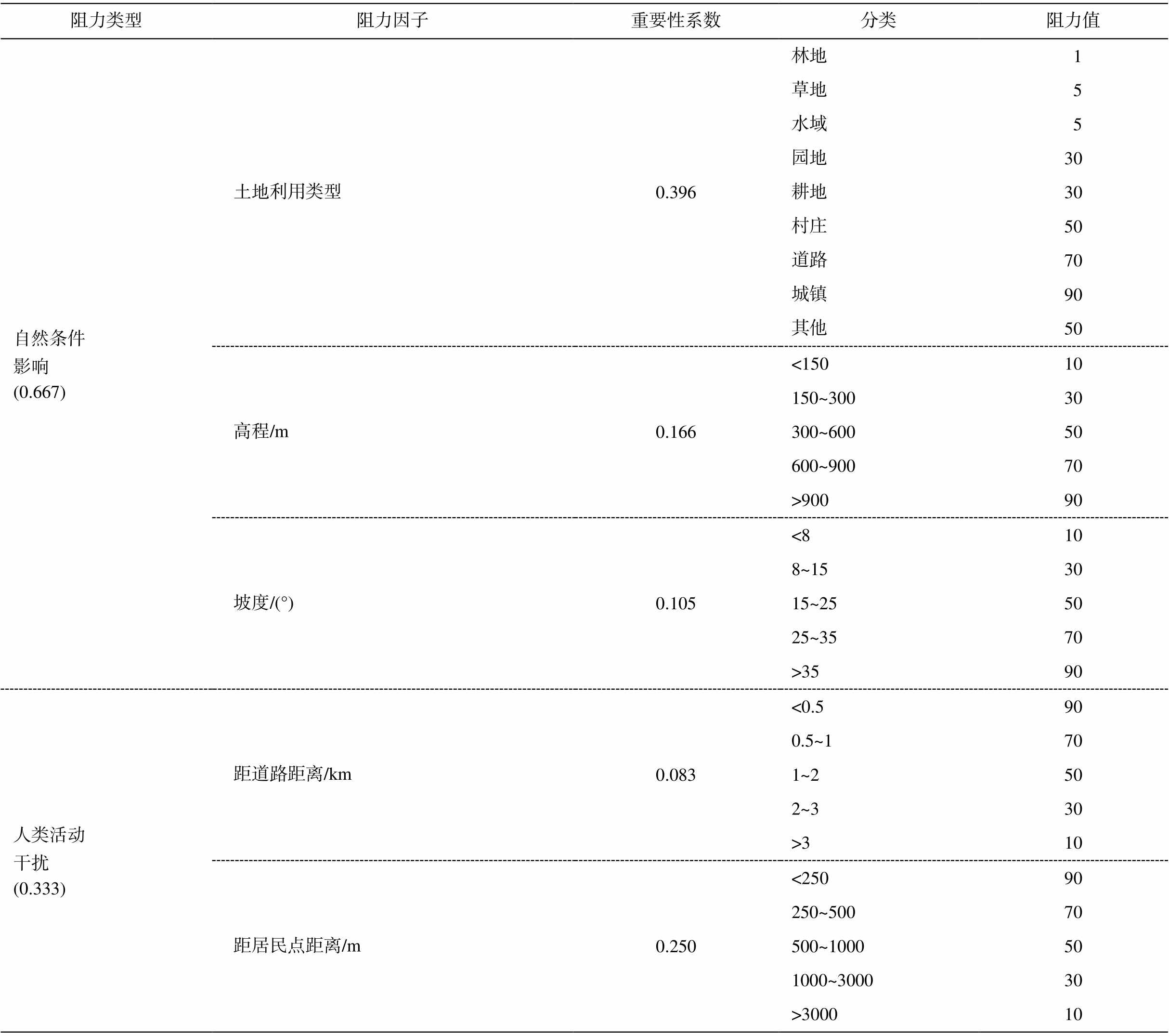 | 阻力类型 | 阻力因子 | 重要性系数 | 分类 | 阻力值 |
|---|---|---|---|---|
| 自然条件影响 (0.667) | 土地利用类型 | 0.396 | 林地 | 1 |
| | | | 草地 | 5 |
| | | | 水域 | 5 |
| | | | 园地 | 30 |
| | | | 耕地 | 30 |
| | | | 村庄 | 50 |
| | | | 道路 | 70 |
| | | | 城镇 | 90 |
| | | | 其他 | 50 |
| | 高程/m | 0.166 | <150 | 10 |
| | | | 150~300 | 30 |
| | | | 300~600 | 50 |
| | | | 600~900 | 70 |
| | | | >900 | 90 |
| | 坡度/(°) | 0.105 | <8 | 10 |
| | | | 8~15 | 30 |
| | | | 15~25 | 50 |
| | | | 25~35 | 70 |
| | | | >35 | 90 |
| 人类活动干扰 (0.333) | 距道路距离/km | 0.083 | <0.5 | 90 |
| | | | 0.5~1 | 70 |
| | | | 1~2 | 50 |
| | | | 2~3 | 30 |
| | | | >3 | 10 |
| | 距居民点距离/m | 0.250 | <250 | 90 |
| | | | 250~500 | 70 |
| | | | 500~1000 | 50 |
| | | | 1000~3000 | 30 |
| | | | >3000 | 10 |